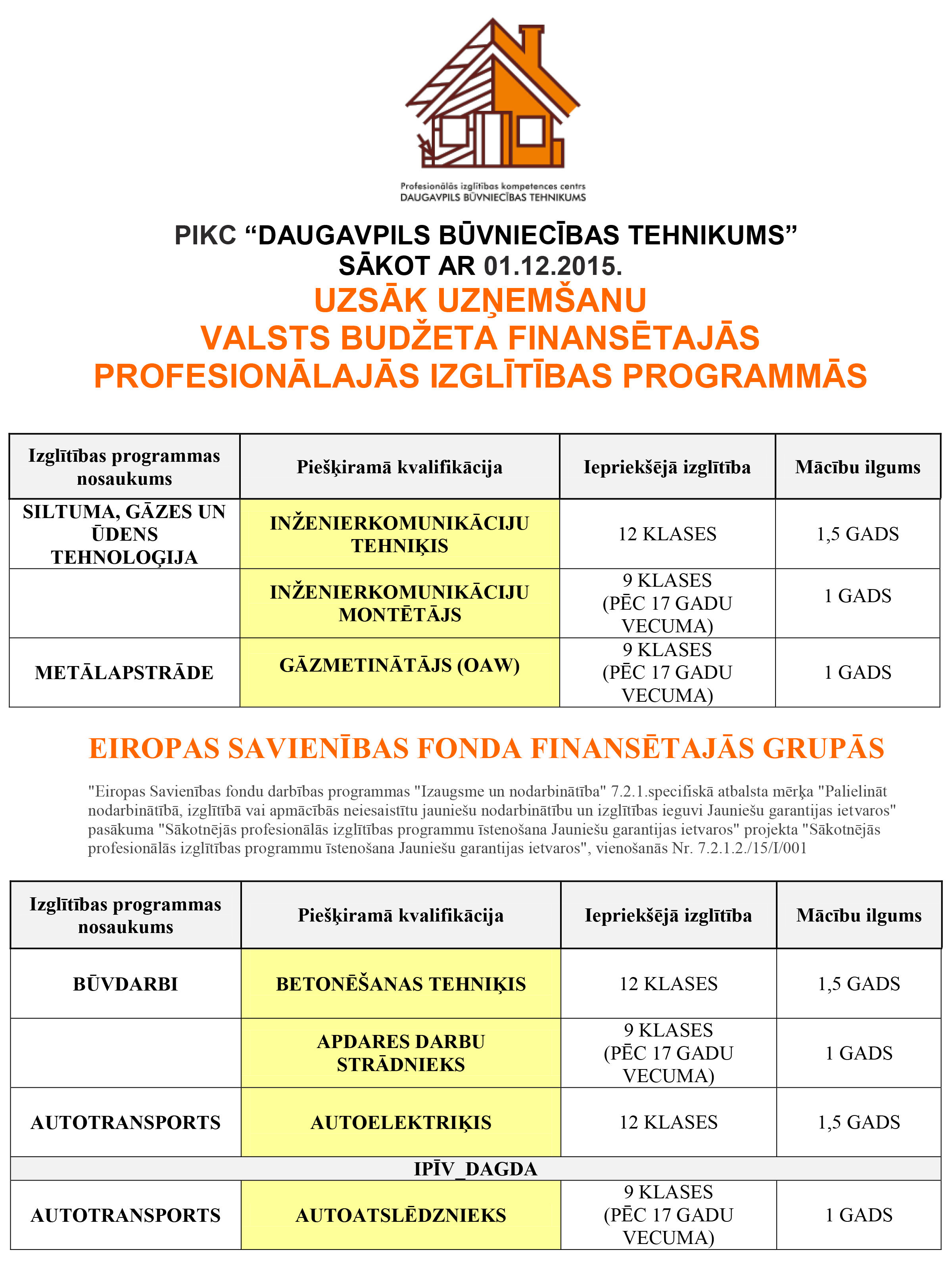 Profesionālās izglītības kompetences centrs
DAUGAVPILS BŪVNIECĪBAS TEHNIKUMS

PIKC “DAUGAVPILS BŪVNIECĪBAS TEHNIKUMS”
SĀKOT AR 01.12.2015.
UZSĀK UZŅEMŠANU
VALSTS BUDŽETA FINANSĒTAJĀS
PROFESIONĀLAJĀS IZGLĪTĪBAS PROGRAMMĀS

| Izglītības programmas nosaukums | Piešķiramā kvalifikācija | Iepriekšējā izglītība | Mācību ilgums |
|---|---|---|---|
| SILTUMA, GĀZES UN ŪDENS TEHNOLOĢIJA | INŽENIERKOMUNIKĀCIJU TEHNIĶIS | 12 KLASES | 1,5 GADS |
| | INŽENIERKOMUNIKĀCIJU MONTĒTĀJS | 9 KLASES (PĒC 17 GADU VECUMA) | 1 GADS |
| METĀLAPSTRĀDE | GĀZMETINĀTĀJS (OAW) | 9 KLASES (PĒC 17 GADU VECUMA) | 1 GADS |

EIROPAS SAVIENĪBAS FONDA FINANSĒTAJĀS GRUPĀS

"Eiropas Savienības fondu darbības programmas "Izaugsme un nodarbinātība" 7.2.1.specifiskā atbalsta mērķa "Palielināt nodarbinātībā, izglītībā vai apmācībās neiesaistītu jauniešu nodarbinātību un izglītības ieguvi Jauniešu garantijas ietvaros" pasākuma "Sākotnējās profesionālās izglītības programmu īstenošana Jauniešu garantijas ietvaros" projekta "Sākotnējās profesionālās izglītības programmu īstenošana Jauniešu garantijas ietvaros", vienošanās Nr. 7.2.1.2./15/I/001

| Izglītības programmas nosaukums | Piešķiramā kvalifikācija | Iepriekšējā izglītība | Mācību ilgums |
|---|---|---|---|
| BŪVDARBI | BETONĒŠANAS TEHNIĶIS | 12 KLASES | 1,5 GADS |
| | APDARES DARBU STRĀDNIEKS | 9 KLASES (PĒC 17 GADU VECUMA) | 1 GADS |
| AUTOTRANSPORTS | AUTOELEKTRIĶIS | 12 KLASES | 1,5 GADS |
| IPĪV_DAGDA | | | |
| AUTOTRANSPORTS | AUTOATSLĒDZNIEKS | 9 KLASES (PĒC 17 GADU VECUMA) | 1 GADS |